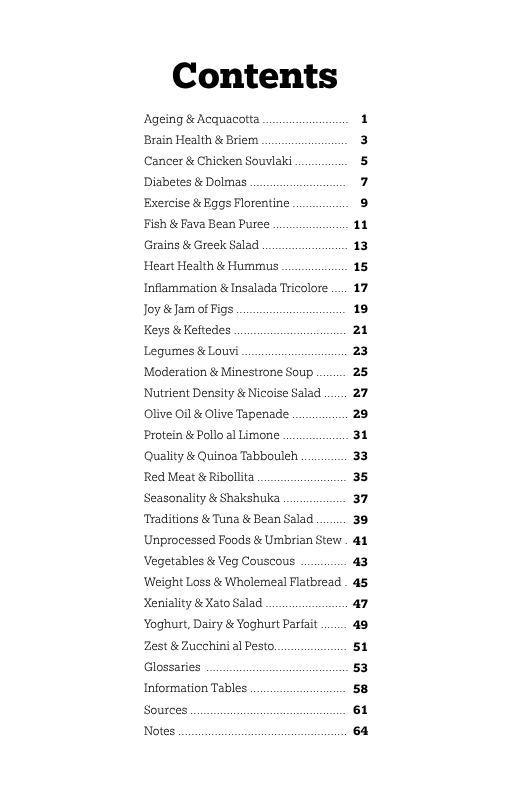 Contents

Ageing & Acquacotta 1
Brain Health & Briem 3
Cancer & Chicken Souvlaki 5
Diabetes & Dolmas 7
Exercise & Eggs Florentine 9
Fish & Fava Bean Puree 11
Grains & Greek Salad 13
Heart Health & Hummus 15
Inflammation & Insalada Tricolore 17
Joy & Jam of Figs 19
Keys & Keftedes 21
Legumes & Louvi 23
Moderation & Minestrone Soup 25
Nutrient Density & Nicoise Salad 27
Olive Oil & Olive Tapenade 29
Protein & Pollo al Limone 31
Quality & Quinoa Tabbouleh 33
Red Meat & Ribollita 35
Seasonality & Shakshuka 37
Traditions & Tuna & Bean Salad 39
Unprocessed Foods & Umbrian Stew 41
Vegetables & Veg Couscous 43
Weight Loss & Wholemeal Flatbread 45
Xeniality & Xato Salad 47
Yoghurt, Dairy & Yoghurt Parfait 49
Zest & Zucchini al Pesto 51
Glossaries 53
Information Tables 58
Sources 61
Notes 64